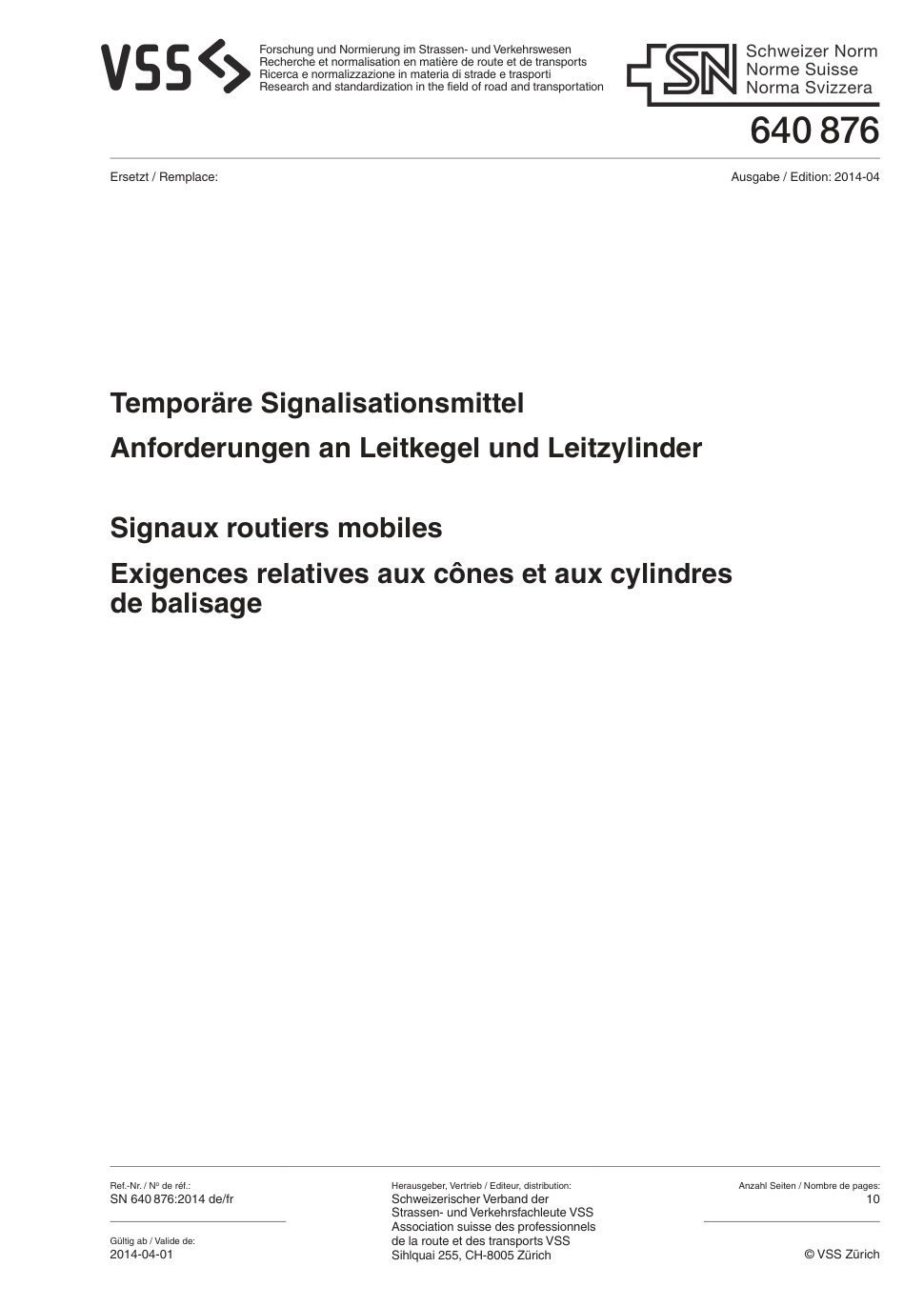 VSS

Forschung und Normierung im Strassen- und Verkehrswesen
Recherche et normalisation en matière de route et de transports
Ricerca e normalizzazione in materia di strade e trasporti
Research and standardization in the field of road and transportation

SN
Schweizer Norm
Norme Suisse
Norma Svizzera

640 876

Ersetzt / Remplace:

Ausgabe / Edition: 2014-04

Temporäre Signalisationsmittel
Anforderungen an Leitkegel und Leitzylinder

Signaux routiers mobiles
Exigences relatives aux cônes et aux cylindres de balisage

Ref.-Nr. / Nº de réf.:
SN 640 876:2014 de/fr

Gültig ab / Valide de:
2014-04-01

Herausgeber, Vertrieb / Editeur, distribution:
Schweizerischer Verband der Strassen- und Verkehrsfachleute VSS
Association suisse des professionnels de la route et des transports VSS
Sihlquai 255, CH-8005 Zürich

Anzahl Seiten / Nombre de pages:
10

© VSS Zürich